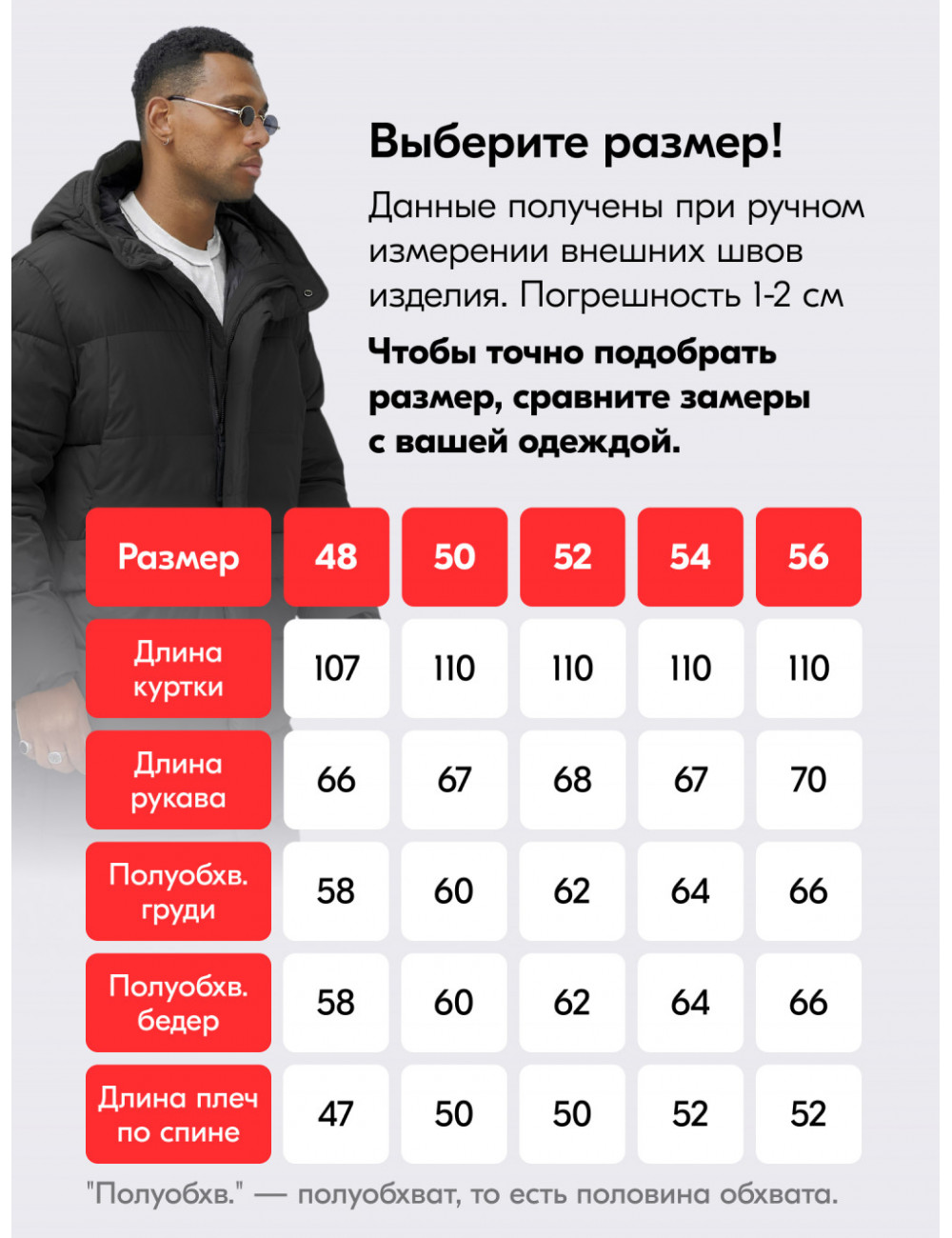 Выберите размер!

Данные получены при ручном измерении внешних швов изделия. Погрешность 1-2 см

Чтобы точно подобрать размер, сравните замеры с вашей одеждой.

| Размер | 48 | 50 | 52 | 54 | 56 |
|---|---|---|---|---|---|
| Длина куртки | 107 | 110 | 110 | 110 | 110 |
| Длина рукава | 66 | 67 | 68 | 67 | 70 |
| Полуобхв. груди | 58 | 60 | 62 | 64 | 66 |
| Полуобхв. бедер | 58 | 60 | 62 | 64 | 66 |
| Длина плеч по спине | 47 | 50 | 50 | 52 | 52 |

"Полуобхв." — полуобхват, то есть половина обхвата.